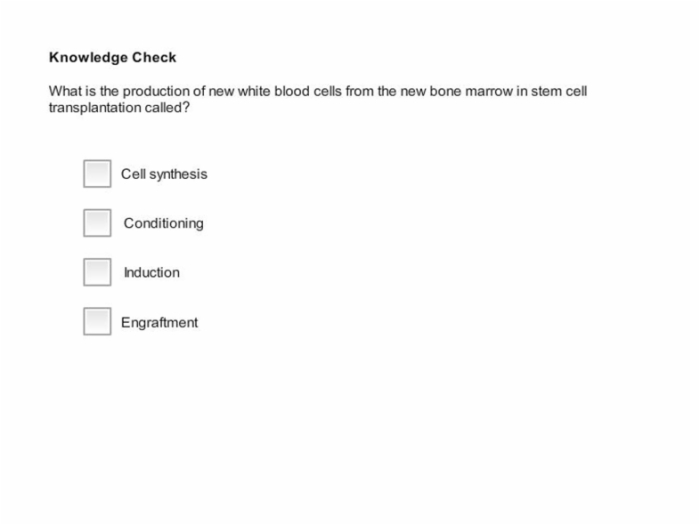 Knowledge Check

What is the production of new white blood cells from the new bone marrow in stem cell transplantation called?

Cell synthesis

Conditioning

Induction

Engraftment